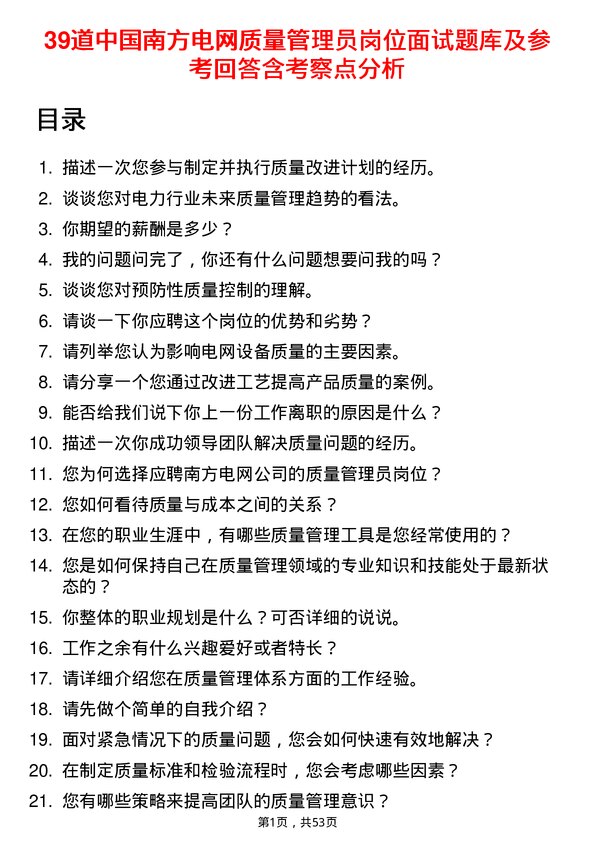 39道中国南方电网质量管理员岗位面试题库及参考回答含考察点分析

目录

1. 描述一次您参与制定并执行质量改进计划的经历。
2. 谈谈您对电力行业未来质量管理趋势的看法。
3. 你期望的薪酬是多少？
4. 我的问题问完了，你还有什么问题想要问我的吗？
5. 谈谈您对预防性质量控制的理解。
6. 请谈一下你应聘这个岗位的优势和劣势？
7. 请列举您认为影响电网设备质量的主要因素。
8. 请分享一个您通过改进工艺提高产品质量的案例。
9. 能否给我们说下你上一份工作离职的原因是什么？
10. 描述一次你成功领导团队解决质量问题的经历。
11. 您为何选择应聘南方电网公司的质量管理员岗位？
12. 您如何看待质量与成本之间的关系？
13. 在您的职业生涯中，有哪些质量管理工具是您经常使用的？
14. 您是如何保持自己在质量管理领域的专业知识和技能处于最新状态的？
15. 你整体的职业规划是什么？可否详细的说说。
16. 工作之余有什么兴趣爱好或者特长？
17. 请详细介绍您在质量管理体系方面的工作经验。
18. 请先做个简单的自我介绍？
19. 面对紧急情况下的质量问题，您会如何快速有效地解决？
20. 在制定质量标准和检验流程时，您会考虑哪些因素？
21. 您有哪些策略来提高团队的质量管理意识？

第1页，共53页